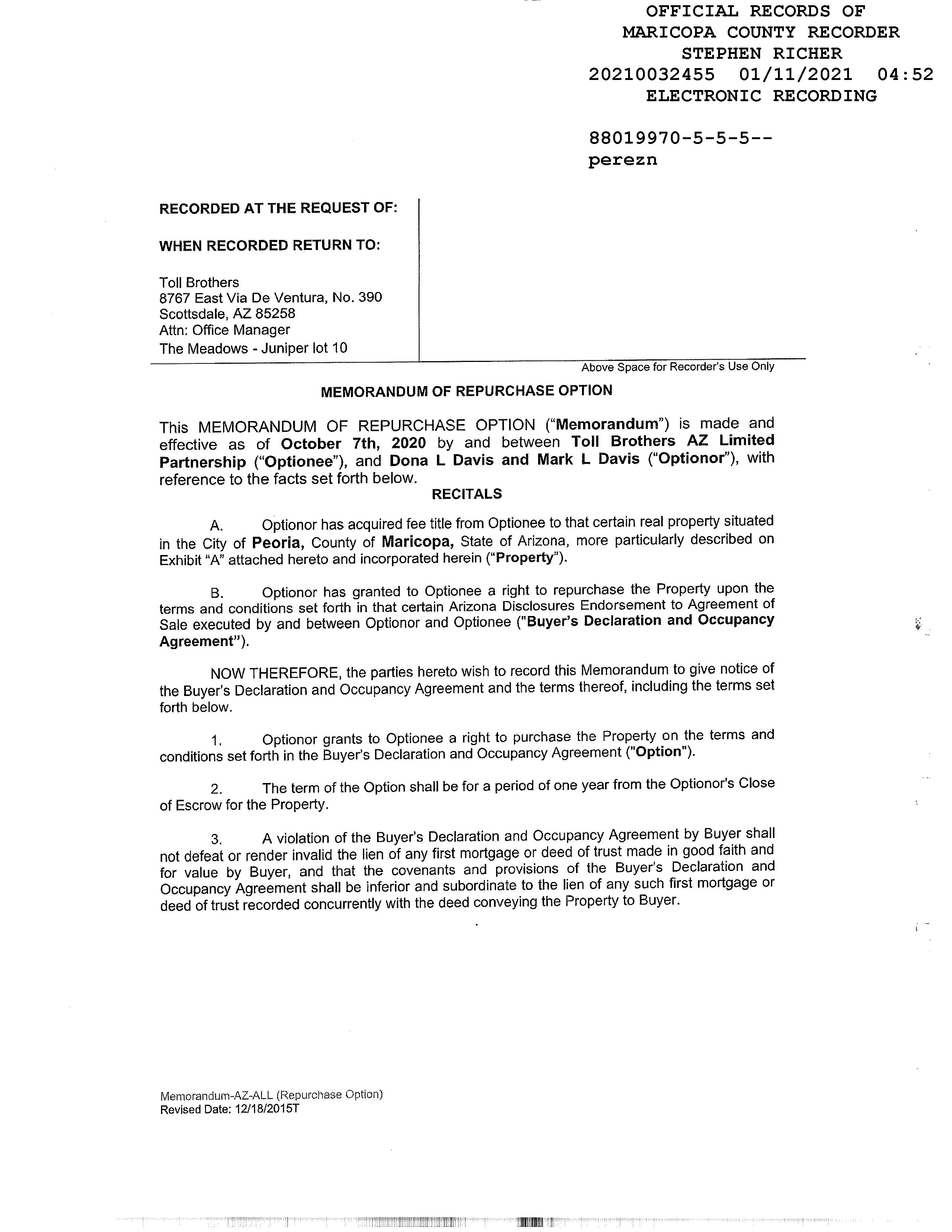 OFFICIAL RECORDS OF
MARICOPA COUNTY RECORDER
STEPHEN RICHER
20210032455 01/11/2021 04:52
ELECTRONIC RECORDING

88019970-5-5-5--
perezn

RECORDED AT THE REQUEST OF:

WHEN RECORDED RETURN TO:

Toll Brothers
8767 East Via De Ventura, No. 390
Scottsdale, AZ 85258
Attn: Office Manager
The Meadows - Juniper lot 10

Above Space for Recorder's Use Only

MEMORANDUM OF REPURCHASE OPTION

This MEMORANDUM OF REPURCHASE OPTION ("Memorandum") is made and effective as of October 7th, 2020 by and between Toll Brothers AZ Limited Partnership ("Optionee"), and Dona L Davis and Mark L Davis ("Optionor"), with reference to the facts set forth below.

RECITALS

A. Optionor has acquired fee title from Optionee to that certain real property situated in the City of Peoria, County of Maricopa, State of Arizona, more particularly described on Exhibit "A" attached hereto and incorporated herein ("Property").

B. Optionor has granted to Optionee a right to repurchase the Property upon the terms and conditions set forth in that certain Arizona Disclosures Endorsement to Agreement of Sale executed by and between Optionor and Optionee ("Buyer's Declaration and Occupancy Agreement").

NOW THEREFORE, the parties hereto wish to record this Memorandum to give notice of the Buyer's Declaration and Occupancy Agreement and the terms thereof, including the terms set forth below.

1. Optionor grants to Optionee a right to purchase the Property on the terms and conditions set forth in the Buyer's Declaration and Occupancy Agreement ("Option").

2. The term of the Option shall be for a period of one year from the Optionor's Close of Escrow for the Property.

3. A violation of the Buyer's Declaration and Occupancy Agreement by Buyer shall not defeat or render invalid the lien of any first mortgage or deed of trust made in good faith and for value by Buyer, and that the covenants and provisions of the Buyer's Declaration and Occupancy Agreement shall be inferior and subordinate to the lien of any such first mortgage or deed of trust recorded concurrently with the deed conveying the Property to Buyer.

Memorandum-AZ-ALL (Repurchase Option)
Revised Date: 12/18/2015T